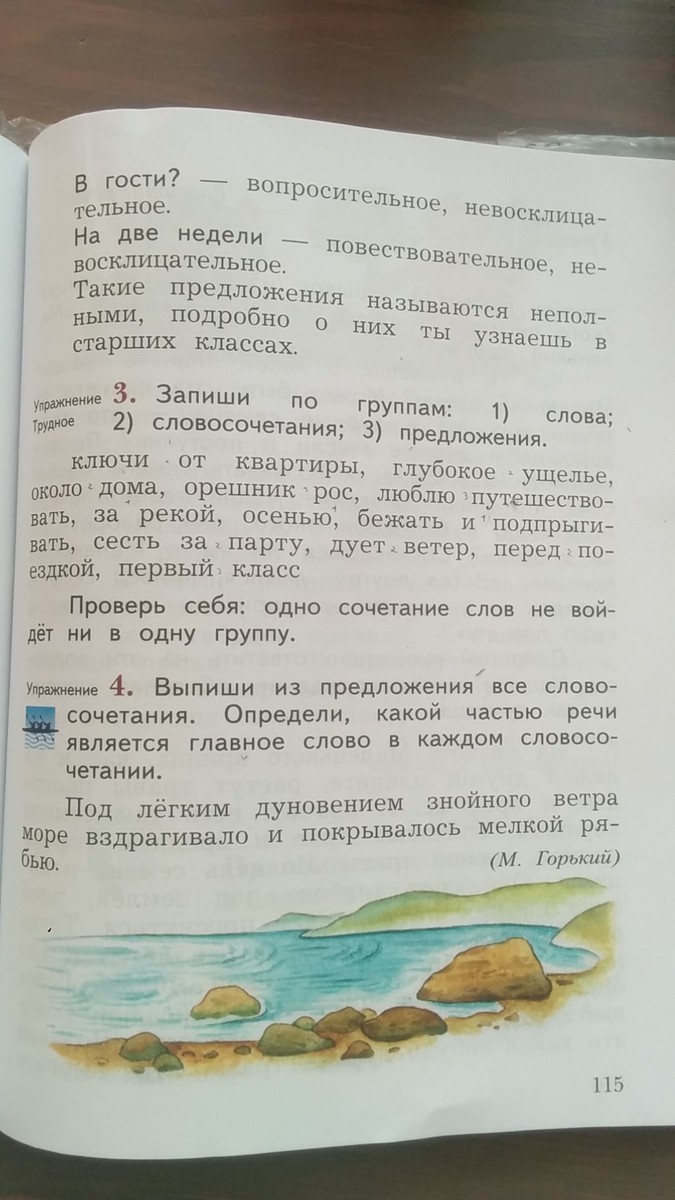 В гости? — вопросительное, невосклицательное.
На две недели — повествовательное, невосклицательное.
Такие предложения называются неполными, подробно о них ты узнаешь в старших классах.

Упражнение 3. Трудное Запиши по группам: 1) слова; 2) словосочетания; 3) предложения.

ключи от квартиры, глубокое ущелье, около дома, орешник рос, люблю путешествовать, за рекой, осенью, бежать и подпрыгивать, сесть за парту, дует ветер, перед поездкой, первый класс

Проверь себя: одно сочетание слов не войдёт ни в одну группу.

Упражнение 4. Выпиши из предложения все словосочетания. Определи, какой частью речи является главное слово в каждом словосочетании.

Под лёгким дуновением знойного ветра море вздрагивало и покрывалось мелкой рябью.
(М. Горький)

115